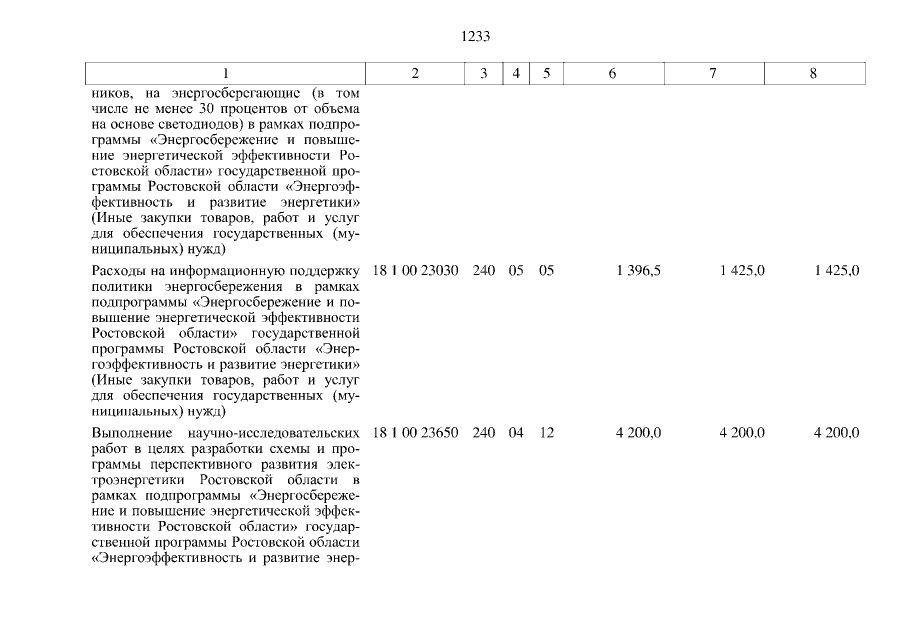 1233

| 1 | 2 | 3 | 4 | 5 | 6 | 7 | 8 |
|---|---|---|---|---|---|---|---|
| ников, на энергосберегающие (в том числе не менее 30 процентов от объема на основе светодиодов) в рамках подпрограммы «Энергосбережение и повышение энергетической эффективности Ростовской области» государственной программы Ростовской области «Энергоэффективность и развитие энергетики» (Иные закупки товаров, работ и услуг для обеспечения государственных (муниципальных) нужд) | | | | | | | |
| Расходы на информационную поддержку политики энергосбережения в рамках подпрограммы «Энергосбережение и повышение энергетической эффективности Ростовской области» государственной программы Ростовской области «Энергоэффективность и развитие энергетики» (Иные закупки товаров, работ и услуг для обеспечения государственных (муниципальных) нужд) | 18 1 00 23030 | 240 | 05 | 05 | 1 396,5 | 1 425,0 | 1 425,0 |
| Выполнение научно-исследовательских работ в целях разработки схемы и программы перспективного развития электроэнергетики Ростовской области в рамках подпрограммы «Энергосбережение и повышение энергетической эффективности Ростовской области» государственной программы Ростовской области «Энергоэффективность и развитие энер- | 18 1 00 23650 | 240 | 04 | 12 | 4 200,0 | 4 200,0 | 4 200,0 |